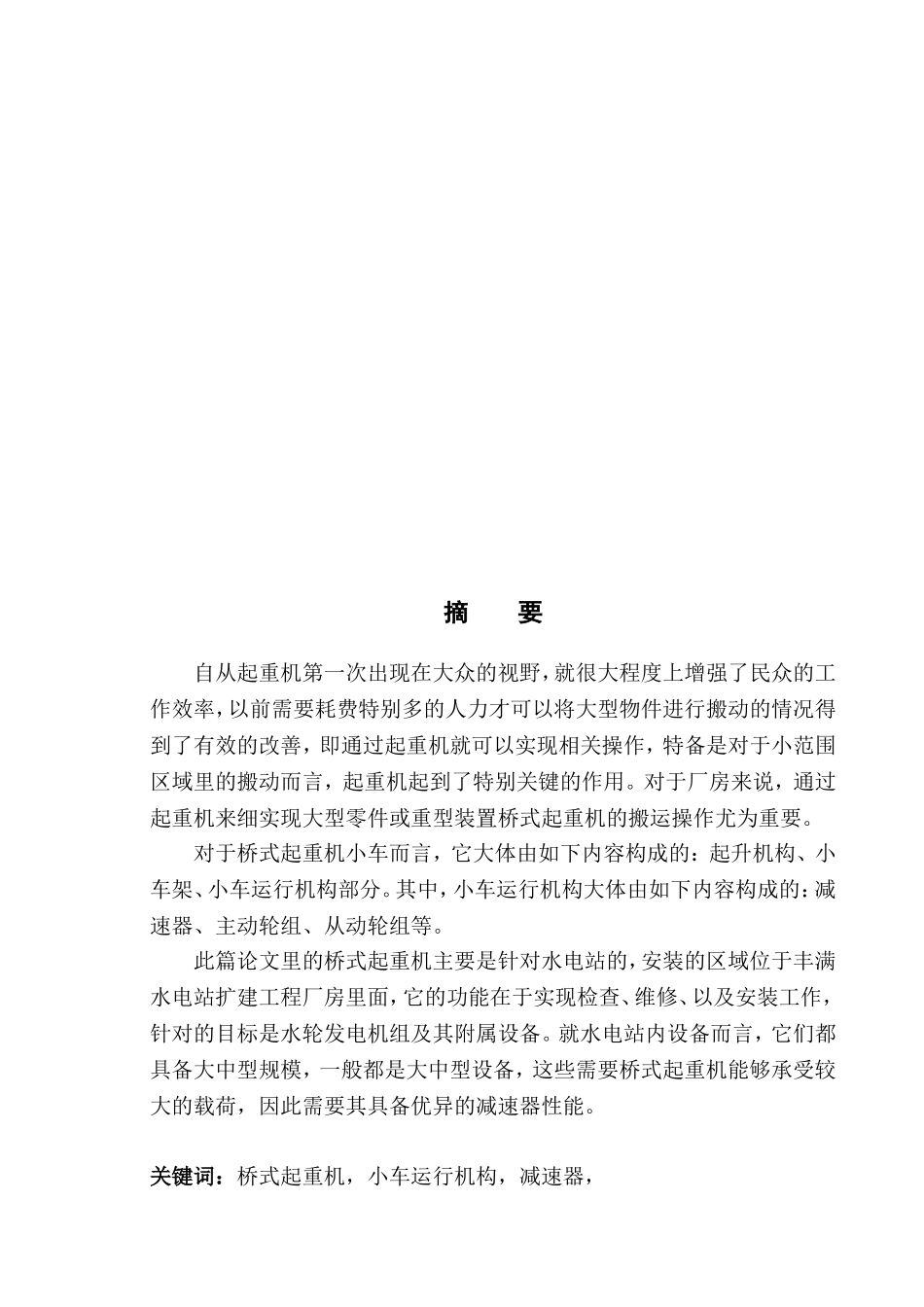 摘　要

自从起重机第一次出现在大众的视野，就很大程度上增强了民众的工作效率，以前需要耗费特别多的人力才可以将大型物件进行搬动的情况得到了有效的改善，即通过起重机就可以实现相关操作，特备是对于小范围区域里的搬动而言，起重机起到了特别关键的作用。对于厂房来说，通过起重机来细实现大型零件或重型装置桥式起重机的搬运操作尤为重要。

对于桥式起重机小车而言，它大体由如下内容构成的：起升机构、小车架、小车运行机构部分。其中，小车运行机构大体由如下内容构成的：减速器、主动轮组、从动轮组等。

此篇论文里的桥式起重机主要是针对水电站的，安装的区域位于丰满水电站扩建工程厂房里面，它的功能在于实现检查、维修、以及安装工作，针对的目标是水轮发电机组及其附属设备。就水电站内设备而言，它们都具备大中型规模，一般都是大中型设备，这些需要桥式起重机能够承受较大的载荷，因此需要其具备优异的减速器性能。

关键词：桥式起重机，小车运行机构，减速器，